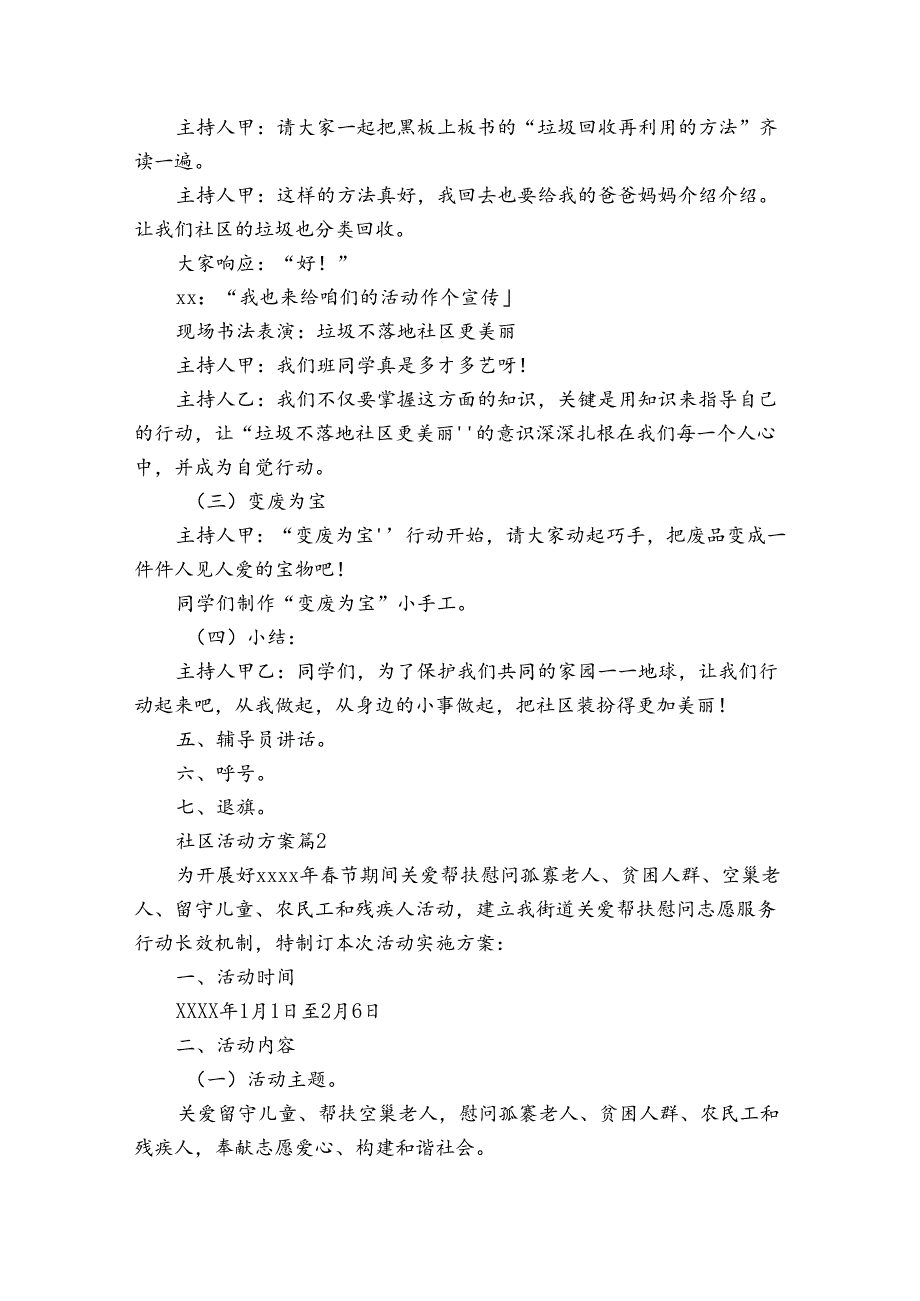 主持人甲：请大家一起把黑板上板书的“垃圾回收再利用的方法”齐读一遍。

主持人甲：这样的方法真好，我回去也要给我的爸爸妈妈介绍介绍。让我们社区的垃圾也分类回收。

大家响应：“好！”

xx：“我也来给咱们的活动作个宣传」

现场书法表演：垃圾不落地社区更美丽

主持人甲：我们班同学真是多才多艺呀！

主持人乙：我们不仅要掌握这方面的知识，关键是用知识来指导自己的行动，让“垃圾不落地社区更美丽''的意识深深扎根在我们每一个人心中，并成为自觉行动。

（三）变废为宝

主持人甲：“变废为宝''行动开始，请大家动起巧手，把废品变成一件件人见人爱的宝物吧！

同学们制作“变废为宝”小手工。

（四）小结：

主持人甲乙：同学们，为了保护我们共同的家园一一地球，让我们行动起来吧，从我做起，从身边的小事做起，把社区装扮得更加美丽！

五、辅导员讲话。

六、呼号。

七、退旗。

社区活动方案篇2

为开展好xxxx年春节期间关爱帮扶慰问孤寡老人、贫困人群、空巢老人、留守儿童、农民工和残疾人活动，建立我街道关爱帮扶慰问志愿服务行动长效机制，特制订本次活动实施方案：

一、活动时间

XXXX年1月1日至2月6日

二、活动内容

（一）活动主题。

关爱留守儿童、帮扶空巢老人，慰问孤寡老人、贫困人群、农民工和残疾人，奉献志愿爱心、构建和谐社会。